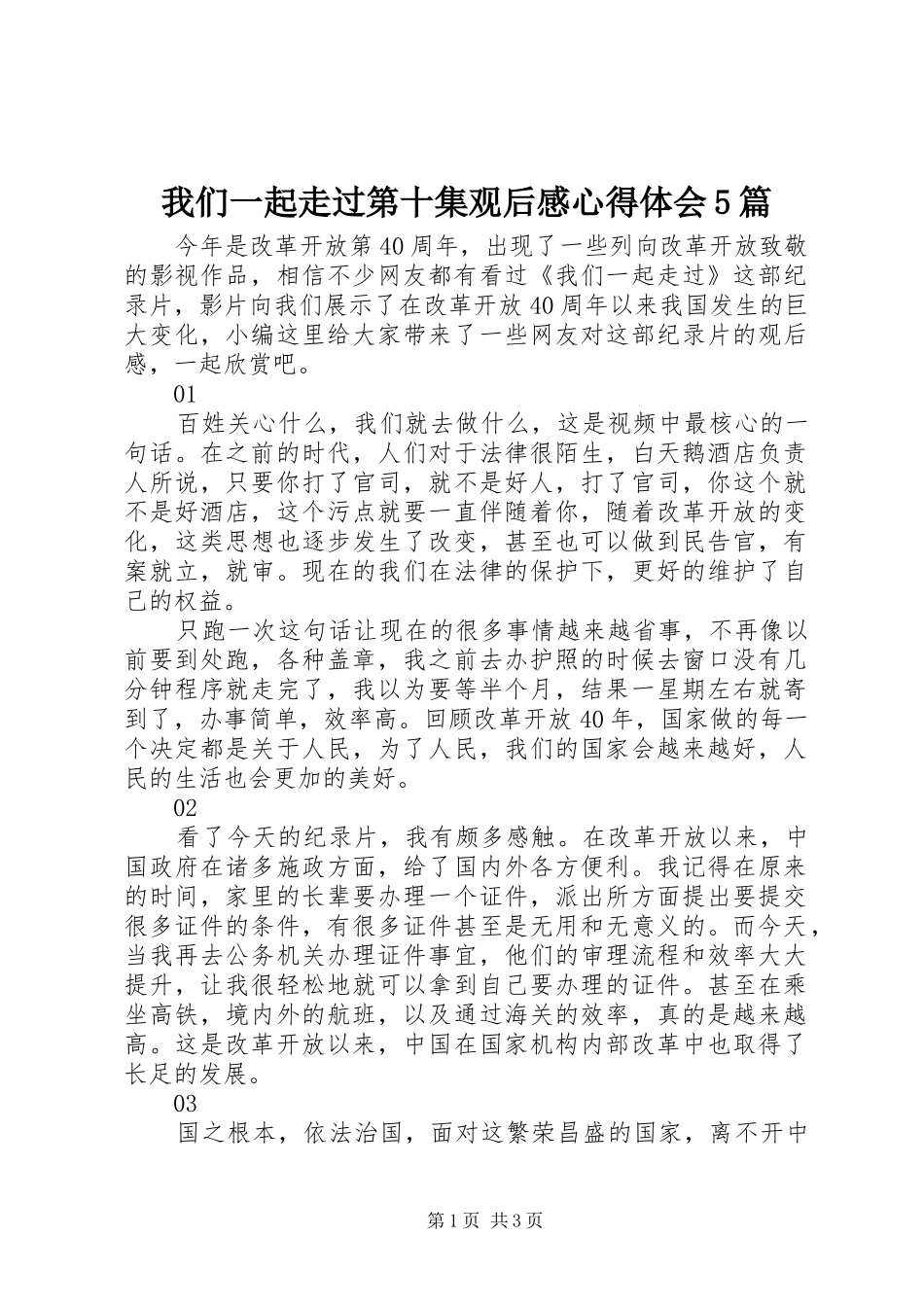 我们一起走过第十集观后感心得体会5篇

今年是改革开放第40周年，出现了一些列向改革开放致敬的影视作品，相信不少网友都有看过《我们一起走过》这部纪录片，影片向我们展示了在改革开放40周年以来我国发生的巨大变化，小编这里给大家带来了一些网友对这部纪录片的观后感，一起欣赏吧。

01

百姓关心什么，我们就去做什么，这是视频中最核心的一句话。在之前的时代，人们对于法律很陌生，白天鹅酒店负责人所说，只要你打了官司，就不是好人，打了官司，你这个就不是好酒店，这个污点就要一直伴随着你，随着改革开放的变化，这类思想也逐步发生了改变，甚至也可以做到民告官，有案就立，就审。现在的我们在法律的保护下，更好的维护了自己的权益。

只跑一次这句话让现在的很多事情越来越省事，不再像以前要到处跑，各种盖章，我之前去办护照的时候去窗口没有几分钟程序就走完了，我以为要等半个月，结果一星期左右就寄到了，办事简单，效率高。回顾改革开放40年，国家做的每一个决定都是关于人民，为了人民，我们的国家会越来越好，人民的生活也会更加的美好。

02

看了今天的纪录片，我有颇多感触。在改革开放以来，中国政府在诸多施政方面，给了国内外各方便利。我记得在原来的时间，家里的长辈要办理一个证件，派出所方面提出要提交很多证件的条件，有很多证件甚至是无用和无意义的。而今天，当我再去公务机关办理证件事宜，他们的审理流程和效率大大提升，让我很轻松地就可以拿到自己要办理的证件。甚至在乘坐高铁，境内外的航班，以及通过海关的效率，真的是越来越高。这是改革开放以来，中国在国家机构内部改革中也取得了长足的发展。

03

国之根本，依法治国，面对这繁荣昌盛的国家，离不开中

第1页 共3页